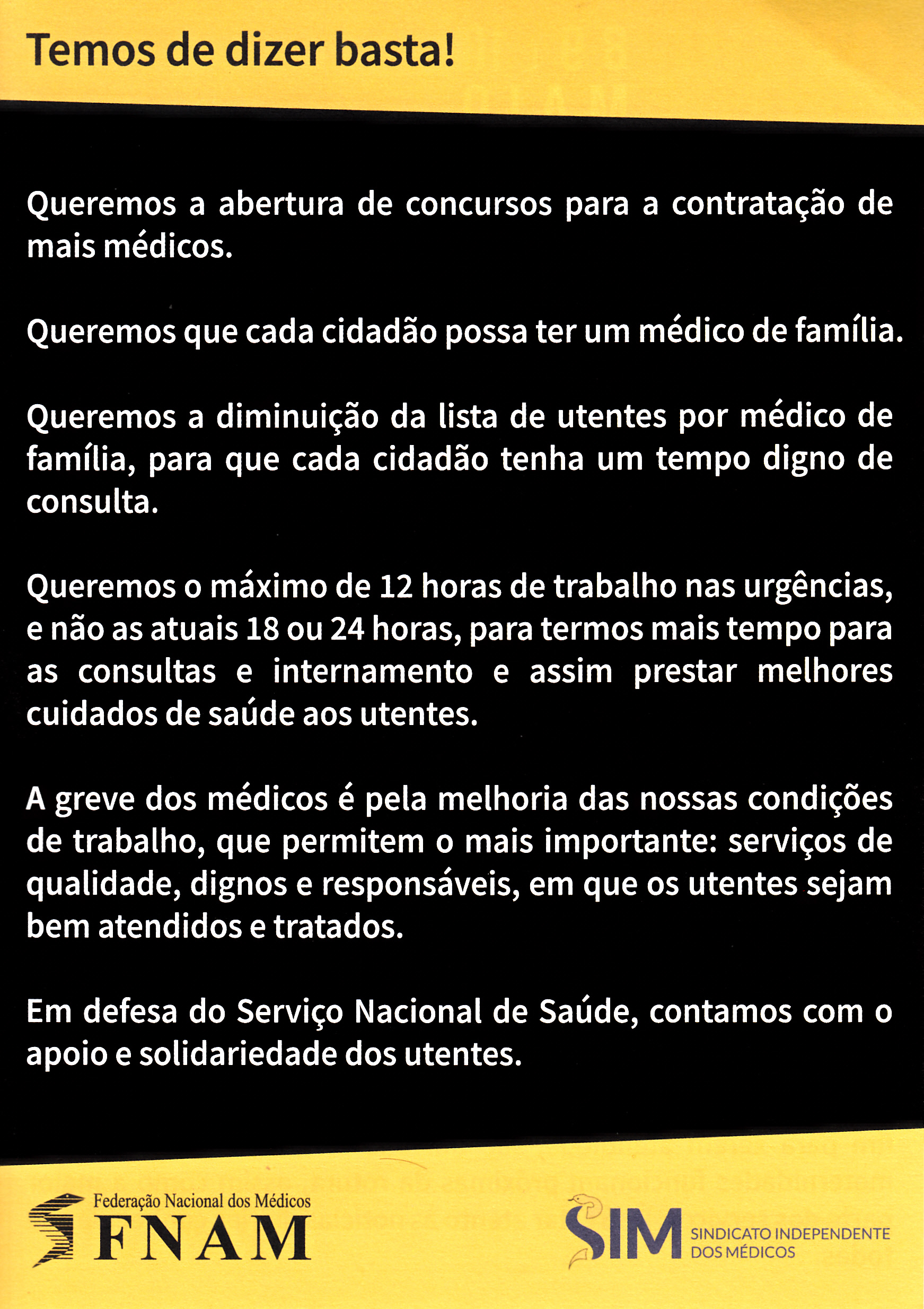 Temos de dizer basta!

Queremos a abertura de concursos para a contratação de mais médicos.

Queremos que cada cidadão possa ter um médico de família.

Queremos a diminuição da lista de utentes por médico de família, para que cada cidadão tenha um tempo digno de consulta.

Queremos o máximo de 12 horas de trabalho nas urgências, e não as atuais 18 ou 24 horas, para termos mais tempo para as consultas e internamento e assim prestar melhores cuidados de saúde aos utentes.

A greve dos médicos é pela melhoria das nossas condições de trabalho, que permitem o mais importante: serviços de qualidade, dignos e responsáveis, em que os utentes sejam bem atendidos e tratados.

Em defesa do Serviço Nacional de Saúde, contamos com o apoio e solidariedade dos utentes.

Federação Nacional dos Médicos
FNAM

SIM
SINDICATO INDEPENDENTE DOS MÉDICOS